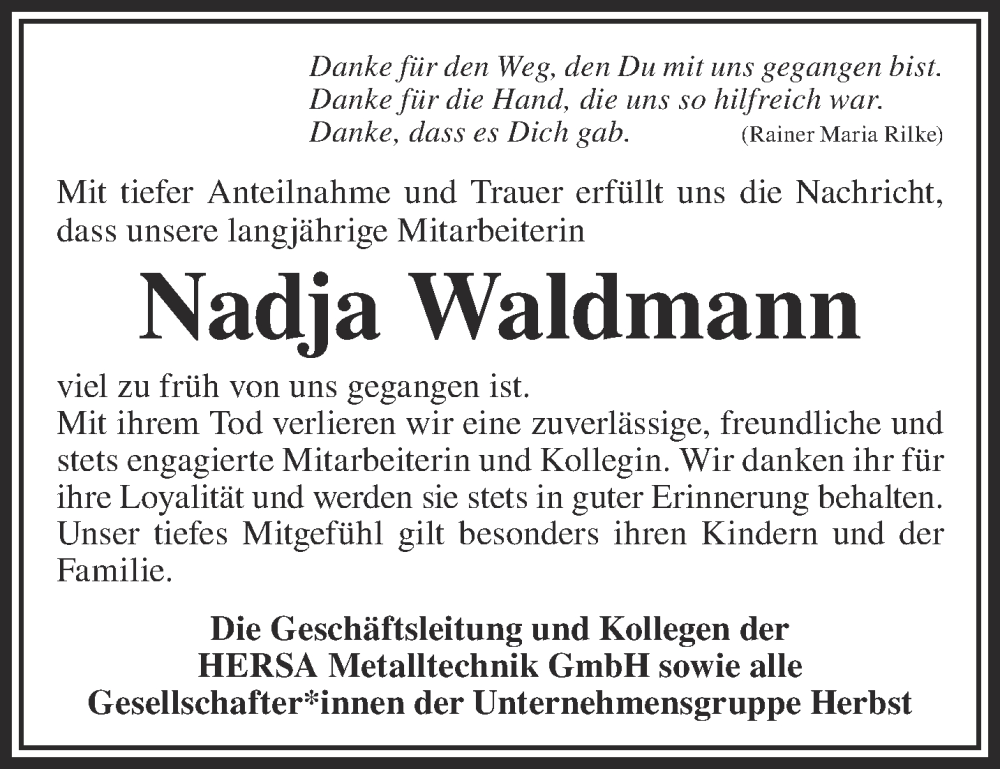 Danke für den Weg, den Du mit uns gegangen bist.
Danke für die Hand, die uns so hilfreich war.
Danke, dass es Dich gab. (Rainer Maria Rilke)

Mit tiefer Anteilnahme und Trauer erfüllt uns die Nachricht, dass unsere langjährige Mitarbeiterin

Nadja Waldmann

viel zu früh von uns gegangen ist.
Mit ihrem Tod verlieren wir eine zuverlässige, freundliche und stets engagierte Mitarbeiterin und Kollegin. Wir danken ihr für ihre Loyalität und werden sie stets in guter Erinnerung behalten. Unser tiefes Mitgefühl gilt besonders ihren Kindern und der Familie.

Die Geschäftsleitung und Kollegen der
HERSA Metalltechnik GmbH sowie alle
Gesellschafter*innen der Unternehmensgruppe Herbst